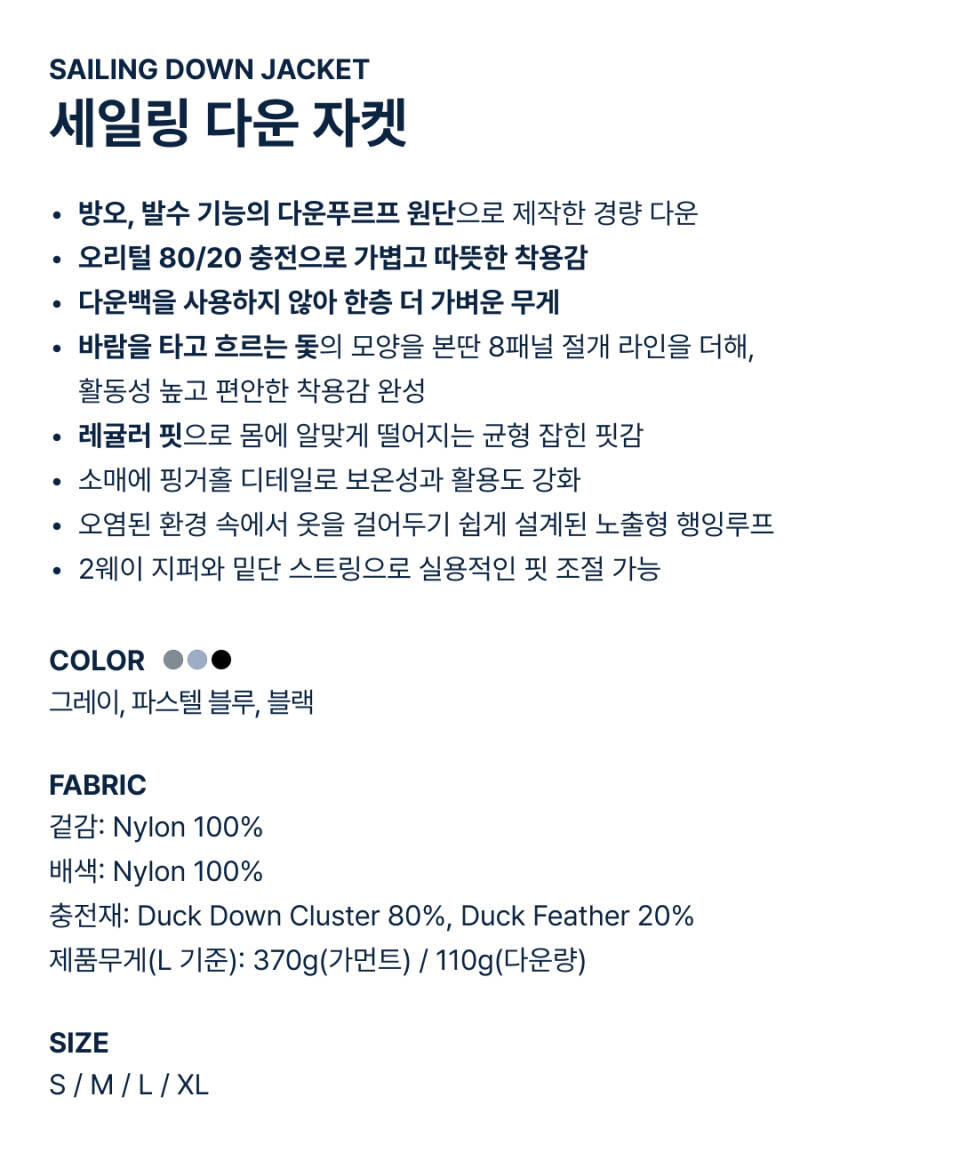 SAILING DOWN JACKET
세일링 다운 자켓

• 방오, 발수 기능의 다운푸르프 원단으로 제작한 경량 다운
• 오리털 80/20 충전으로 가볍고 따뜻한 착용감
• 다운백을 사용하지 않아 한층 더 가벼운 무게
• 바람을 타고 흐르는 돛의 모양을 본딴 8패널 절개 라인을 더해, 활동성 높고 편안한 착용감 완성
• 레귤러 핏으로 몸에 알맞게 떨어지는 균형 잡힌 핏감
• 소매에 핑거홀 디테일로 보온성과 활용도 강화
• 오염된 환경 속에서 옷을 걸어두기 쉽게 설계된 노출형 행잉루프
• 2웨이 지퍼와 밑단 스트링으로 실용적인 핏 조절 가능

COLOR
그레이, 파스텔 블루, 블랙

FABRIC
겉감: Nylon 100%
배색: Nylon 100%
충전재: Duck Down Cluster 80%, Duck Feather 20%
제품무게(L 기준): 370g(가먼트) / 110g(다운량)

SIZE
S / M / L / XL